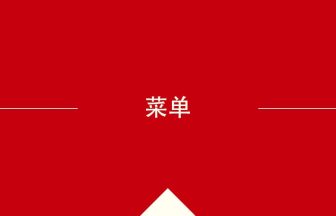 菜单